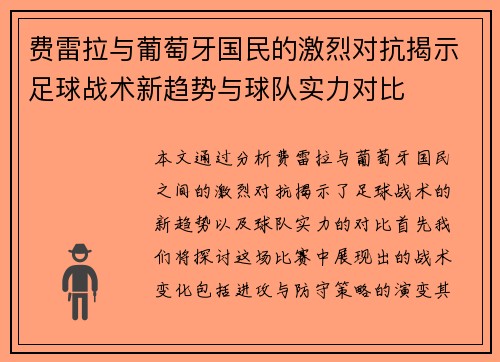 费雷拉与葡萄牙国民的激烈对抗揭示足球战术新趋势与球队实力对比

本文通过分析费雷拉与葡萄牙国民之间的激烈对抗揭示了足球战术的新趋势以及球队实力的对比首先我们将探讨这场比赛中展现出的战术变化包括进攻与防守策略的演变其